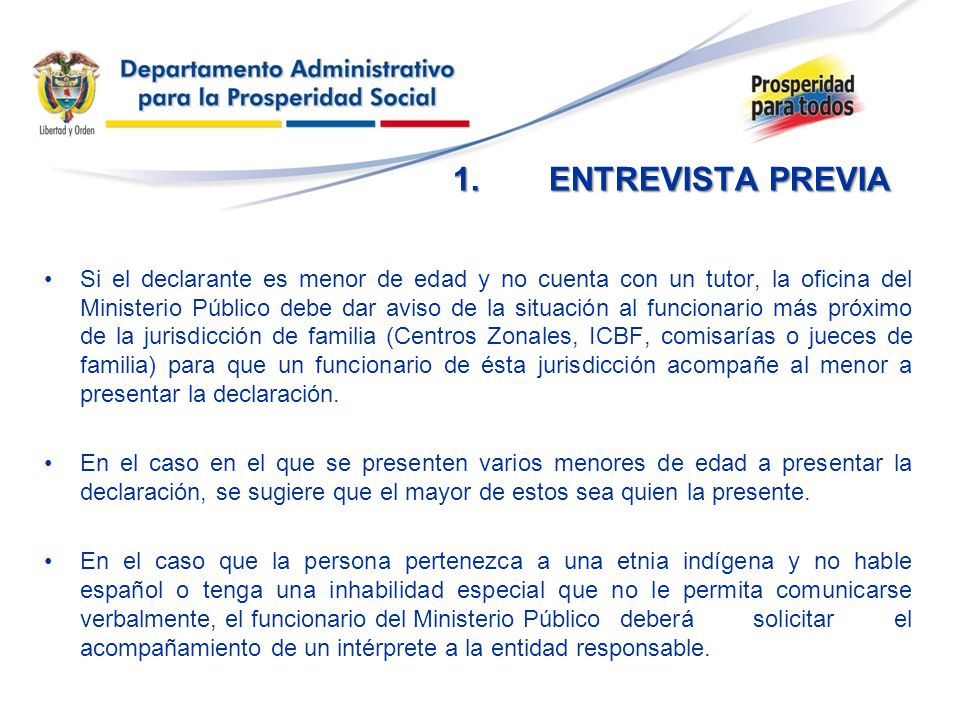 Libertad y Orden

Departamento Administrativo para la Prosperidad Social

Prosperidad para todos

1. ENTREVISTA PREVIA

• Si el declarante es menor de edad y no cuenta con un tutor, la oficina del Ministerio Público debe dar aviso de la situación al funcionario más próximo de la jurisdicción de familia (Centros Zonales, ICBF, comisarías o jueces de familia) para que un funcionario de ésta jurisdicción acompañe al menor a presentar la declaración.

• En el caso en el que se presenten varios menores de edad a presentar la declaración, se sugiere que el mayor de estos sea quien la presente.

• En el caso que la persona pertenezca a una etnia indígena y no hable español o tenga una inhabilidad especial que no le permita comunicarse verbalmente, el funcionario del Ministerio Público deberá solicitar el acompañamiento de un intérprete a la entidad responsable.